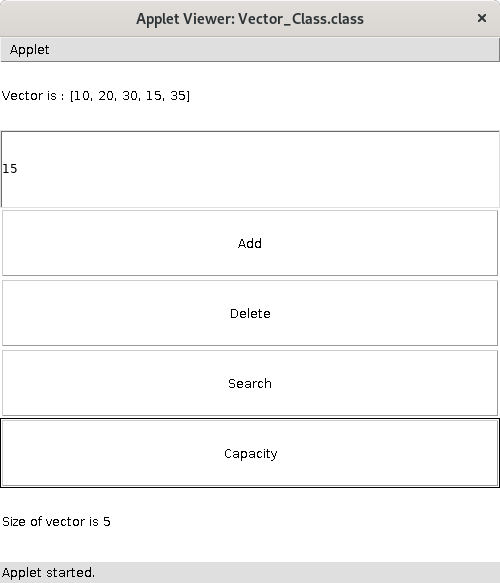 Applet Viewer: Vector_Class.class ×

Applet

Vector is : [10, 20, 30, 15, 35]

15

Add

Delete

Search

Capacity

Size of vector is 5

Applet started.